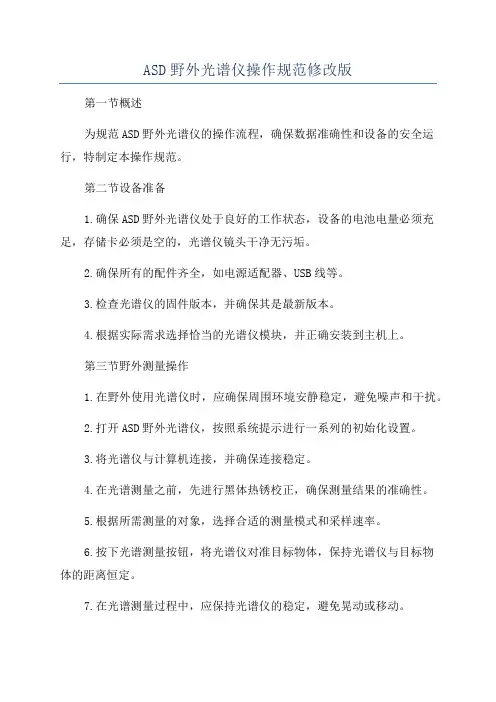 ASD野外光谱仪操作规范修改版

第一节概述

为规范ASD野外光谱仪的操作流程，确保数据准确性和设备的安全运行，特制定本操作规范。

第二节设备准备

1.确保ASD野外光谱仪处于良好的工作状态，设备的电池电量必须充足，存储卡必须是空的，光谱仪镜头干净无污垢。

2.确保所有的配件齐全，如电源适配器、USB线等。

3.检查光谱仪的固件版本，并确保其是最新版本。

4.根据实际需求选择恰当的光谱仪模块，并正确安装到主机上。

第三节野外测量操作

1.在野外使用光谱仪时，应确保周围环境安静稳定，避免噪声和干扰。

2.打开ASD野外光谱仪，按照系统提示进行一系列的初始化设置。

3.将光谱仪与计算机连接，并确保连接稳定。

4.在光谱测量之前，先进行黑体热锈校正，确保测量结果的准确性。

5.根据所需测量的对象，选择合适的测量模式和采样速率。

6.按下光谱测量按钮，将光谱仪对准目标物体，保持光谱仪与目标物体的距离恒定。

7.在光谱测量过程中，应保持光谱仪的稳定，避免晃动或移动。